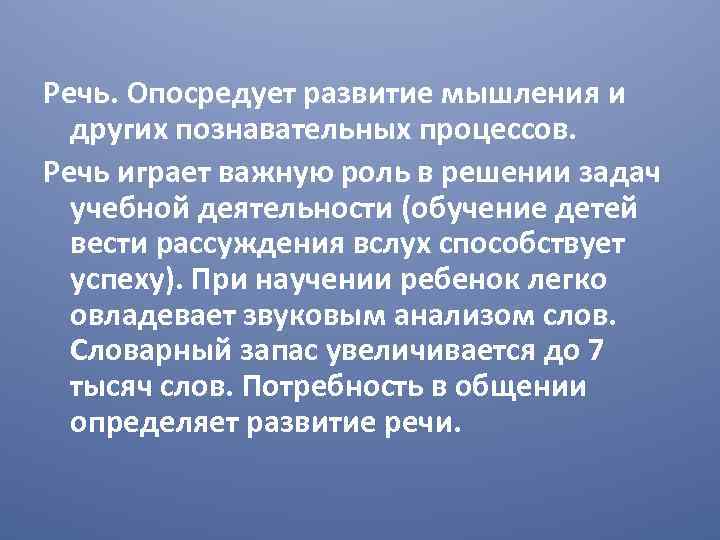 Речь. Опосредует развитие мышления и других познавательных процессов.

Речь играет важную роль в решении задач учебной деятельности (обучение детей вести рассуждения вслух способствует успеху). При научении ребенок легко овладевает звуковым анализом слов. Словарный запас увеличивается до 7 тысяч слов. Потребность в общении определяет развитие речи.